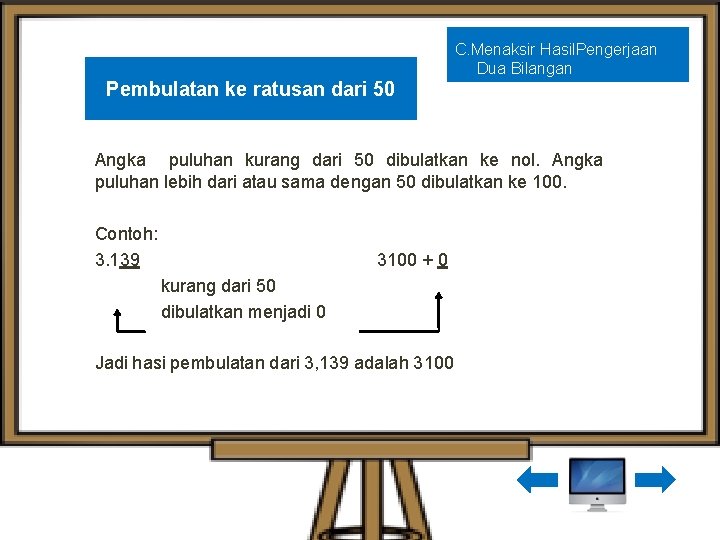 C.Menaksir HasilPengerjaan Dua Bilangan

Pembulatan ke ratusan dari 50

Angka puluhan kurang dari 50 dibulatkan ke nol. Angka puluhan lebih dari atau sama dengan 50 dibulatkan ke 100.

Contoh:
3.139 3100 + 0
kurang dari 50
dibulatkan menjadi 0

Jadi hasi pembulatan dari 3,139 adalah 3100